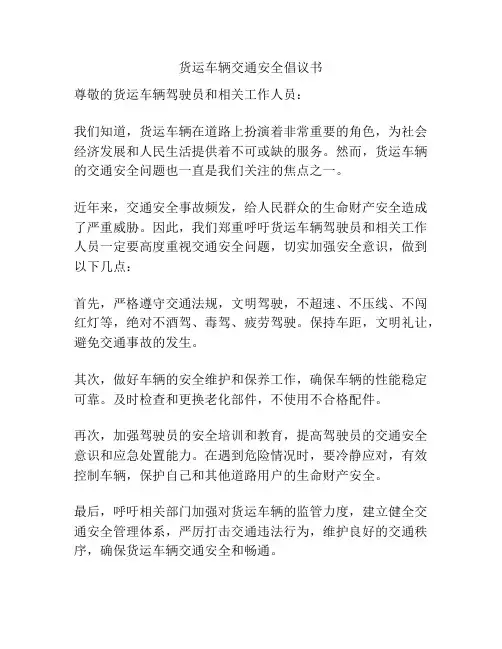 货运车辆交通安全倡议书

尊敬的货运车辆驾驶员和相关工作人员：

我们知道，货运车辆在道路上扮演着非常重要的角色，为社会经济发展和人民生活提供着不可或缺的服务。然而，货运车辆的交通安全问题也一直是我们关注的焦点之一。

近年来，交通安全事故频发，给人民群众的生命财产安全造成了严重威胁。因此，我们郑重呼吁货运车辆驾驶员和相关工作人员一定要高度重视交通安全问题，切实加强安全意识，做到以下几点：

首先，严格遵守交通法规，文明驾驶，不超速、不压线、不闯红灯等，绝对不酒驾、毒驾、疲劳驾驶。保持车距，文明礼让，避免交通事故的发生。

其次，做好车辆的安全维护和保养工作，确保车辆的性能稳定可靠。及时检查和更换老化部件，不使用不合格配件。

再次，加强驾驶员的安全培训和教育，提高驾驶员的交通安全意识和应急处置能力。在遇到危险情况时，要冷静应对，有效控制车辆，保护自己和其他道路用户的生命财产安全。

最后，呼吁相关部门加强对货运车辆的监管力度，建立健全交通安全管理体系，严厉打击交通违法行为，维护良好的交通秩序，确保货运车辆交通安全和畅通。